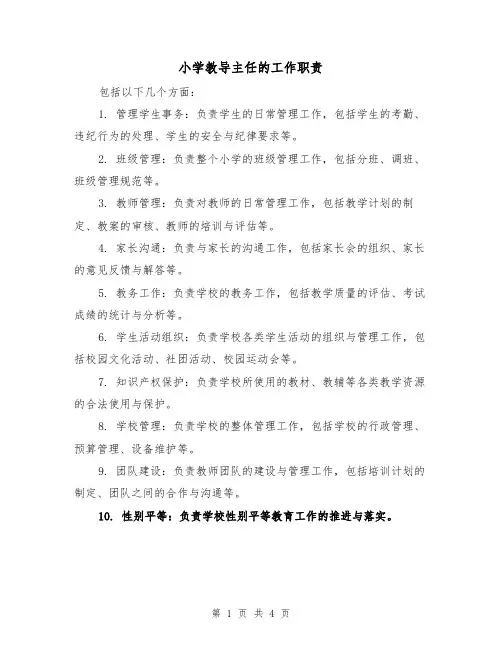 小学教导主任的工作职责

包括以下几个方面：

1. 管理学生事务：负责学生的日常管理工作，包括学生的考勤、违纪行为的处理、学生的安全与纪律要求等。

2. 班级管理：负责整个小学的班级管理工作，包括分班、调班、班级管理规范等。

3. 教师管理：负责对教师的日常管理工作，包括教学计划的制定、教案的审核、教师的培训与评估等。

4. 家长沟通：负责与家长的沟通工作，包括家长会的组织、家长的意见反馈与解答等。

5. 教务工作：负责学校的教务工作，包括教学质量的评估、考试成绩的统计与分析等。

6. 学生活动组织：负责学校各类学生活动的组织与管理工作，包括校园文化活动、社团活动、校园运动会等。

7. 知识产权保护：负责学校所使用的教材、教辅等各类教学资源的合法使用与保护。

8. 学校管理：负责学校的整体管理工作，包括学校的行政管理、预算管理、设备维护等。

9. 团队建设：负责教师团队的建设与管理工作，包括培训计划的制定、团队之间的合作与沟通等。

10. 性别平等：负责学校性别平等教育工作的推进与落实。

第 1 页 共 4 页